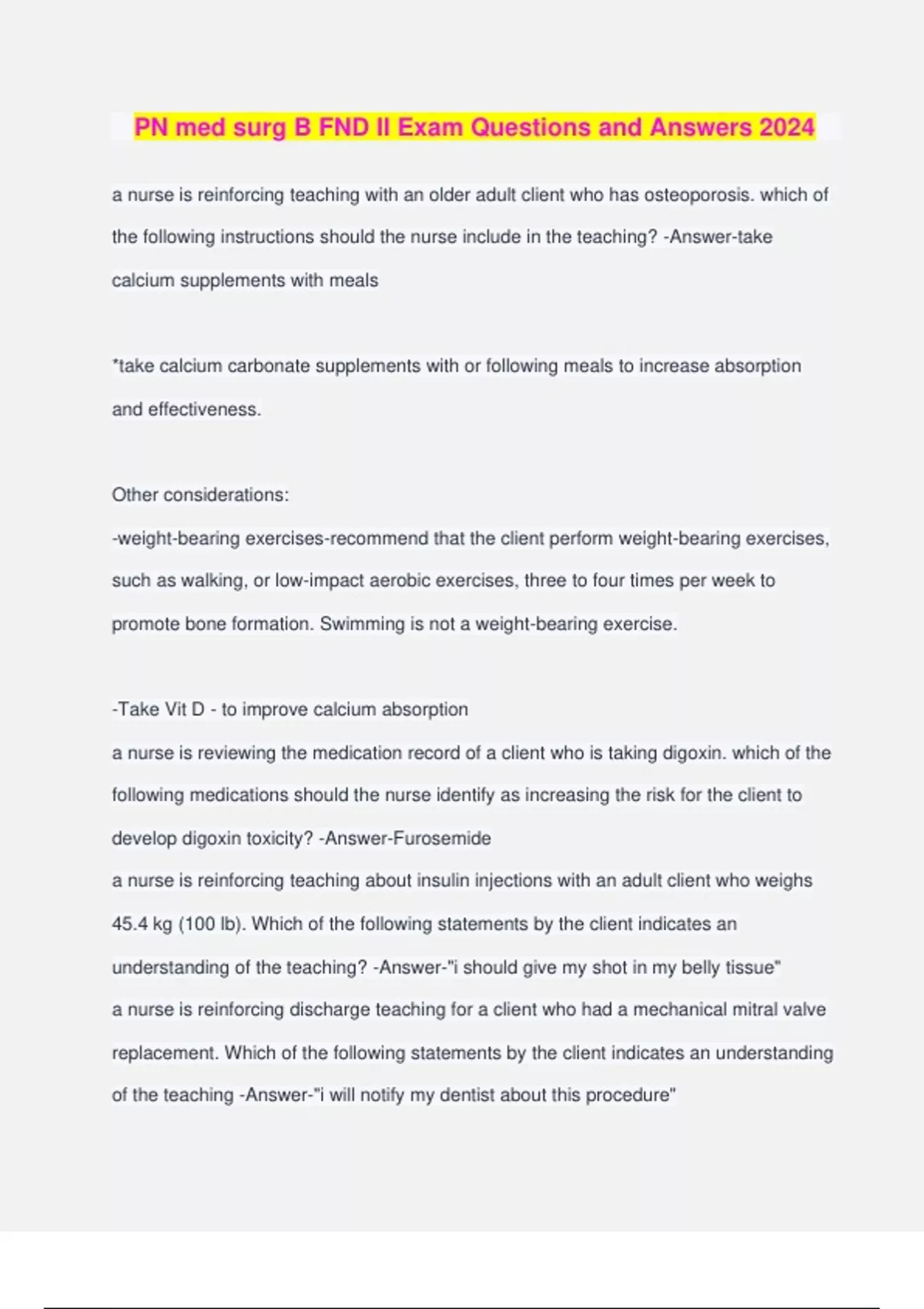 PN med surg B FND II Exam Questions and Answers 2024

a nurse is reinforcing teaching with an older adult client who has osteoporosis. which of the following instructions should the nurse include in the teaching? -Answer-take calcium supplements with meals

*take calcium carbonate supplements with or following meals to increase absorption and effectiveness.

Other considerations:
-weight-bearing exercises-recommend that the client perform weight-bearing exercises, such as walking, or low-impact aerobic exercises, three to four times per week to promote bone formation. Swimming is not a weight-bearing exercise.

-Take Vit D - to improve calcium absorption
a nurse is reviewing the medication record of a client who is taking digoxin. which of the following medications should the nurse identify as increasing the risk for the client to develop digoxin toxicity? -Answer-Furosemide
a nurse is reinforcing teaching about insulin injections with an adult client who weighs 45.4 kg (100 lb). Which of the following statements by the client indicates an understanding of the teaching? -Answer-"i should give my shot in my belly tissue"
a nurse is reinforcing discharge teaching for a client who had a mechanical mitral valve replacement. Which of the following statements by the client indicates an understanding of the teaching -Answer-"i will notify my dentist about this procedure"